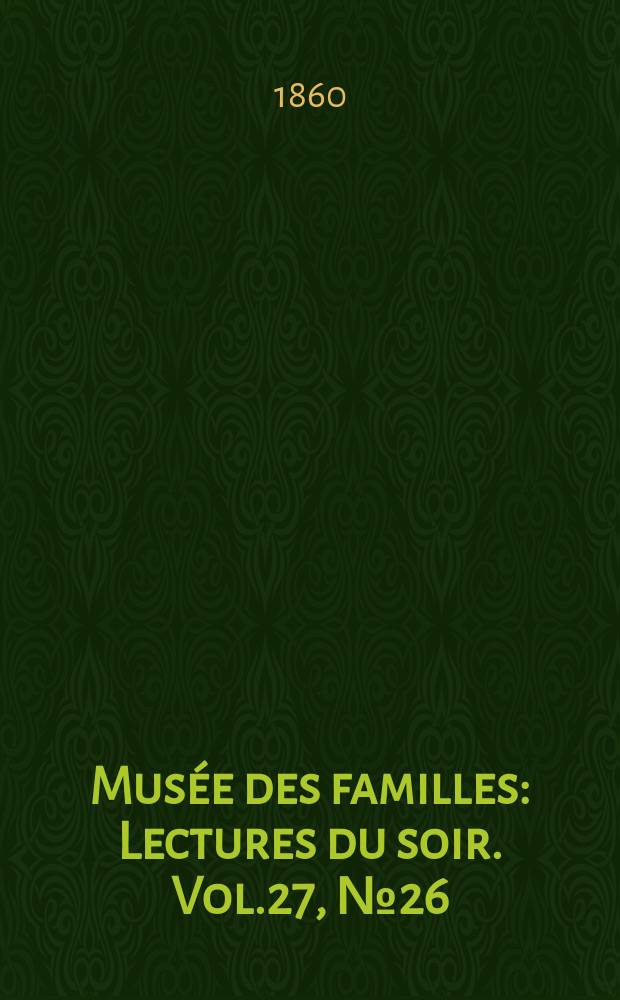 1860

Musée des familles: Lectures du soir. Vol.27, №26